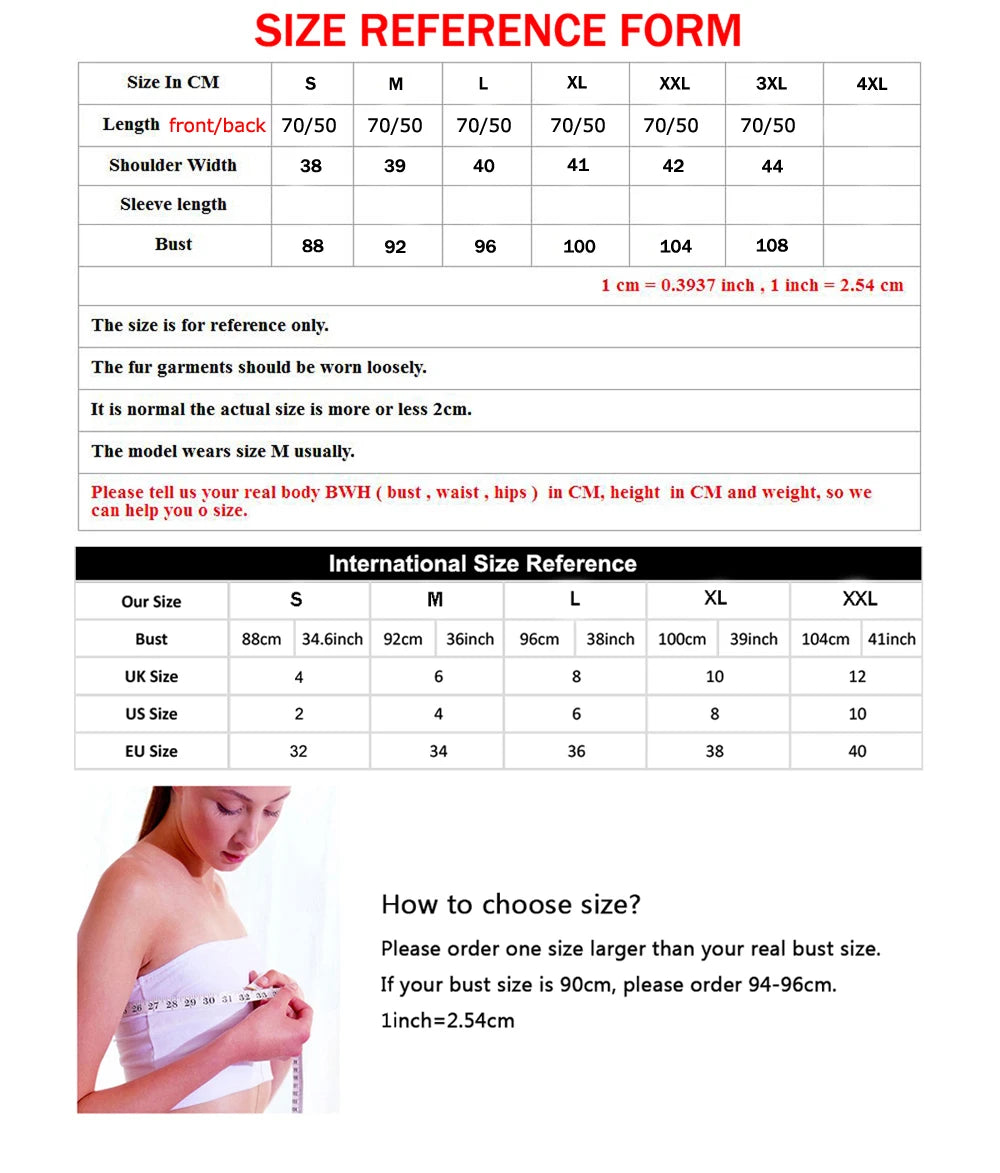 SIZE REFERENCE FORM

| Size In CM | S | M | L | XL | XXL | 3XL | 4XL |
|---|---|---|---|---|---|---|---|
| Length front/back | 70/50 | 70/50 | 70/50 | 70/50 | 70/50 | 70/50 | |
| Shoulder Width | 38 | 39 | 40 | 41 | 42 | 44 | |
| Sleeve length | | | | | | | |
| Bust | 88 | 92 | 96 | 100 | 104 | 108 | |

1 cm = 0.3937 inch , 1 inch = 2.54 cm

The size is for reference only.

The fur garments should be worn loosely.

It is normal the actual size is more or less 2cm.

The model wears size M usually.

Please tell us your real body BWH ( bust , waist , hips ) in CM, height in CM and weight, so we can help you o size.

International Size Reference

| Our Size | S | | M | | L | | XL | | XXL | |
|---|---|---|---|---|---|---|---|---|---|---|
| Bust | 88cm | 34.6inch | 92cm | 36inch | 96cm | 38inch | 100cm | 39inch | 104cm | 41inch |
| UK Size | 4 | | 6 | | 8 | | 10 | | 12 | |
| US Size | 2 | | 4 | | 6 | | 8 | | 10 | |
| EU Size | 32 | | 34 | | 36 | | 38 | | 40 | |

26 27 28 29 30 31 32 33

How to choose size?

Please order one size larger than your real bust size.

If your bust size is 90cm, please order 94-96cm.

1inch=2.54cm